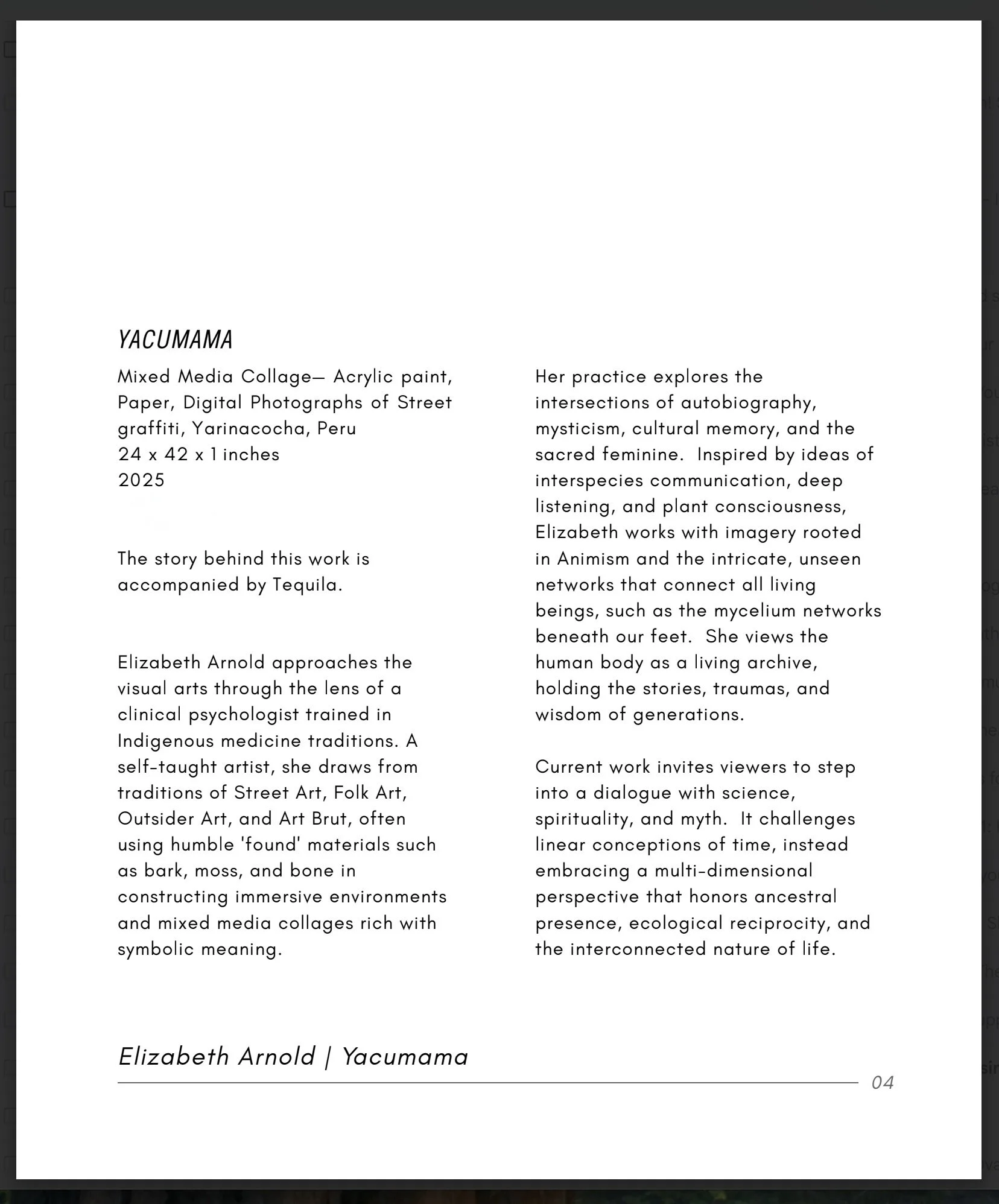 YACUMAMA

Mixed Media Collage— Acrylic paint, Paper, Digital Photographs of Street graffiti, Yarinacocha, Peru
24 x 42 x 1 inches
2025

The story behind this work is accompanied by Tequila.

Elizabeth Arnold approaches the visual arts through the lens of a clinical psychologist trained in Indigenous medicine traditions. A self-taught artist, she draws from traditions of Street Art, Folk Art, Outsider Art, and Art Brut, often using humble 'found' materials such as bark, moss, and bone in constructing immersive environments and mixed media collages rich with symbolic meaning.

Her practice explores the intersections of autobiography, mysticism, cultural memory, and the sacred feminine. Inspired by ideas of interspecies communication, deep listening, and plant consciousness, Elizabeth works with imagery rooted in Animism and the intricate, unseen networks that connect all living beings, such as the mycelium networks beneath our feet. She views the human body as a living archive, holding the stories, traumas, and wisdom of generations.

Current work invites viewers to step into a dialogue with science, spirituality, and myth. It challenges linear conceptions of time, instead embracing a multi-dimensional perspective that honors ancestral presence, ecological reciprocity, and the interconnected nature of life.

Elizabeth Arnold | Yacumama

04